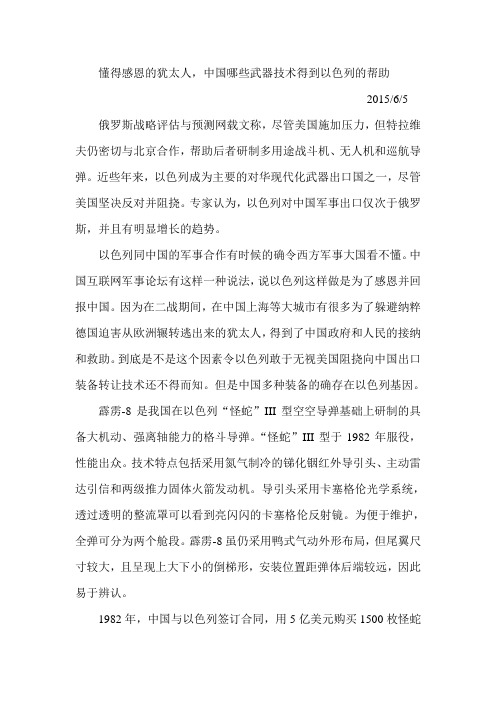 懂得感恩的犹太人，中国哪些武器技术得到以色列的帮助

2015/6/5

俄罗斯战略评估与预测网载文称，尽管美国施加压力，但特拉维夫仍密切与北京合作，帮助后者研制多用途战斗机、无人机和巡航导弹。近些年来，以色列成为主要的对华现代化武器出口国之一，尽管美国坚决反对并阻挠。专家认为，以色列对中国军事出口仅次于俄罗斯，并且有明显增长的趋势。

以色列同中国的军事合作有时候的确令西方军事大国看不懂。中国互联网军事论坛有这样一种说法，说以色列这样做是为了感恩并回报中国。因为在二战期间，在中国上海等大城市有很多为了躲避纳粹德国迫害从欧洲辗转逃出来的犹太人，得到了中国政府和人民的接纳和救助。到底是不是这个因素令以色列敢于无视美国阻挠向中国出口装备转让技术还不得而知。但是中国多种装备的确存在以色列基因。

霹雳-8 是我国在以色列“怪蛇”III 型空空导弹基础上研制的具备大机动、强离轴能力的格斗导弹。“怪蛇”III 型于 1982 年服役，性能出众。技术特点包括采用氮气制冷的锑化铟红外导引头、主动雷达引信和两级推力固体火箭发动机。导引头采用卡塞格伦光学系统，透过透明的整流罩可以看到亮闪闪的卡塞格伦反射镜。为便于维护，全弹可分为两个舱段。霹雳-8 虽仍采用鸭式气动外形布局，但尾翼尺寸较大，且呈现上大下小的倒梯形，安装位置距弹体后端较远，因此易于辨认。

1982 年，中国与以色列签订合同，用 5 亿美元购买 1500 枚怪蛇